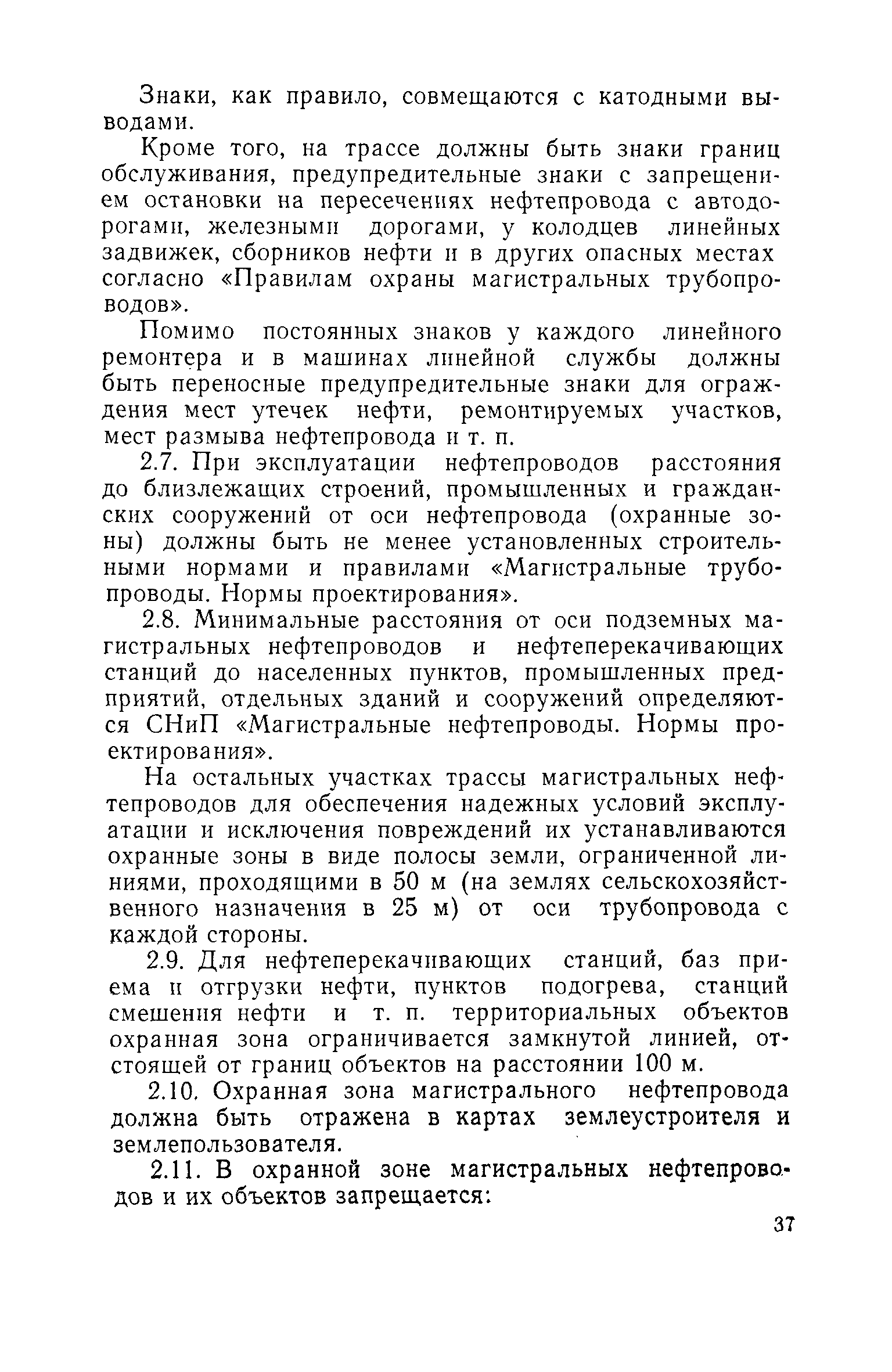 Знаки, как правило, совмещаются с катодными выводами.

Кроме того, на трассе должны быть знаки границ обслуживания, предупредительные знаки с запрещением остановки на пересечениях нефтепровода с автодорогами, железными дорогами, у колодцев линейных задвижек, сборников нефти и в других опасных местах согласно «Правилам охраны магистральных трубопроводов».

Помимо постоянных знаков у каждого линейного ремонтера и в машинах линейной службы должны быть переносные предупредительные знаки для ограждения мест утечек нефти, ремонтируемых участков, мест размыва нефтепровода и т. п.

2.7. При эксплуатации нефтепроводов расстояния до близлежащих строений, промышленных и гражданских сооружений от оси нефтепровода (охранные зоны) должны быть не менее установленных строительными нормами и правилами «Магистральные трубопроводы. Нормы проектирования».

2.8. Минимальные расстояния от оси подземных магистральных нефтепроводов и нефтеперекачивающих станций до населенных пунктов, промышленных предприятий, отдельных зданий и сооружений определяются СНиП «Магистральные нефтепроводы. Нормы проектирования».

На остальных участках трассы магистральных нефтепроводов для обеспечения надежных условий эксплуатации и исключения повреждений их устанавливаются охранные зоны в виде полосы земли, ограниченной линиями, проходящими в 50 м (на землях сельскохозяйственного назначения в 25 м) от оси трубопровода с каждой стороны.

2.9. Для нефтеперекачивающих станций, баз приема и отгрузки нефти, пунктов подогрева, станций смешения нефти и т. п. территориальных объектов охранная зона ограничивается замкнутой линией, отстоящей от границ объектов на расстоянии 100 м.

2.10. Охранная зона магистрального нефтепровода должна быть отражена в картах землеустроителя и землепользователя.

2.11. В охранной зоне магистральных нефтепроводов и их объектов запрещается:

37